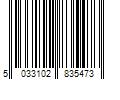 5 033102 835473